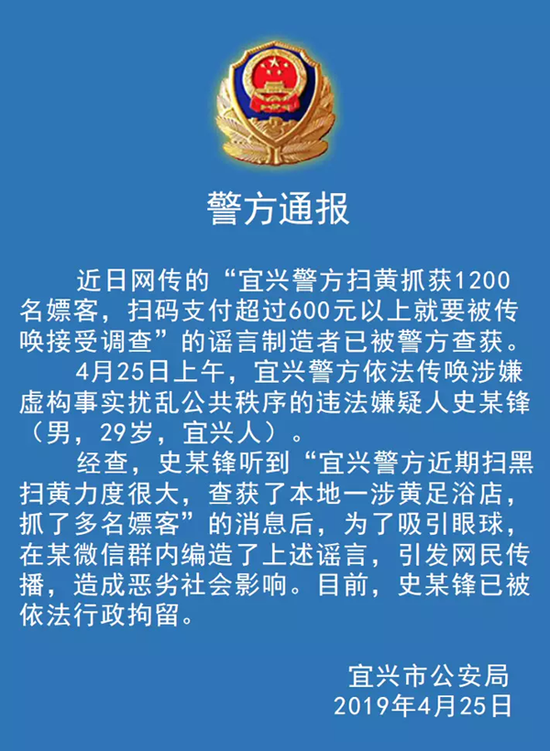 警方通报

近日网传的“宜兴警方扫黄抓获1200名嫖客，扫码支付超过600元以上就要被传唤接受调查”的谣言制造者已被警方查获。

4月25日上午，宜兴警方依法传唤涉嫌虚构事实扰乱公共秩序的违法嫌疑人史某锋（男，29岁，宜兴人）。

经查，史某锋听到“宜兴警方近期扫黑扫黄力度很大，查获了本地一涉黄足浴店，抓了多名嫖客”的消息后，为了吸引眼球，在某微信群内编造了上述谣言，引发网民传播，造成恶劣社会影响。目前，史某锋已被依法行政拘留。

宜兴市公安局
2019年4月25日